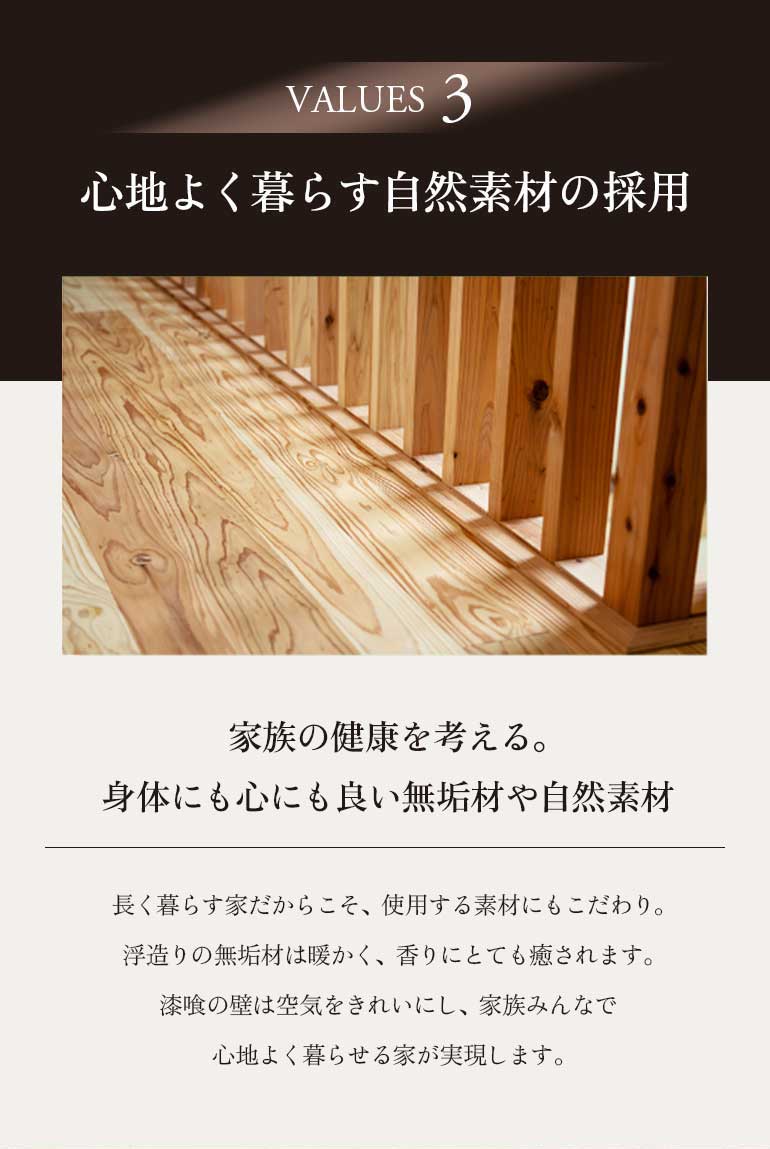 VALUES 3

心地よく暮らす自然素材の採用

家族の健康を考える。
身体にも心にも良い無垢材や自然素材

長く暮らす家だからこそ、使用する素材にもこだわり。
浮造りの無垢材は暖かく、香りにとても癒されます。
漆喰の壁は空気をきれいにし、家族みんなで
心地よく暮らせる家が実現します。